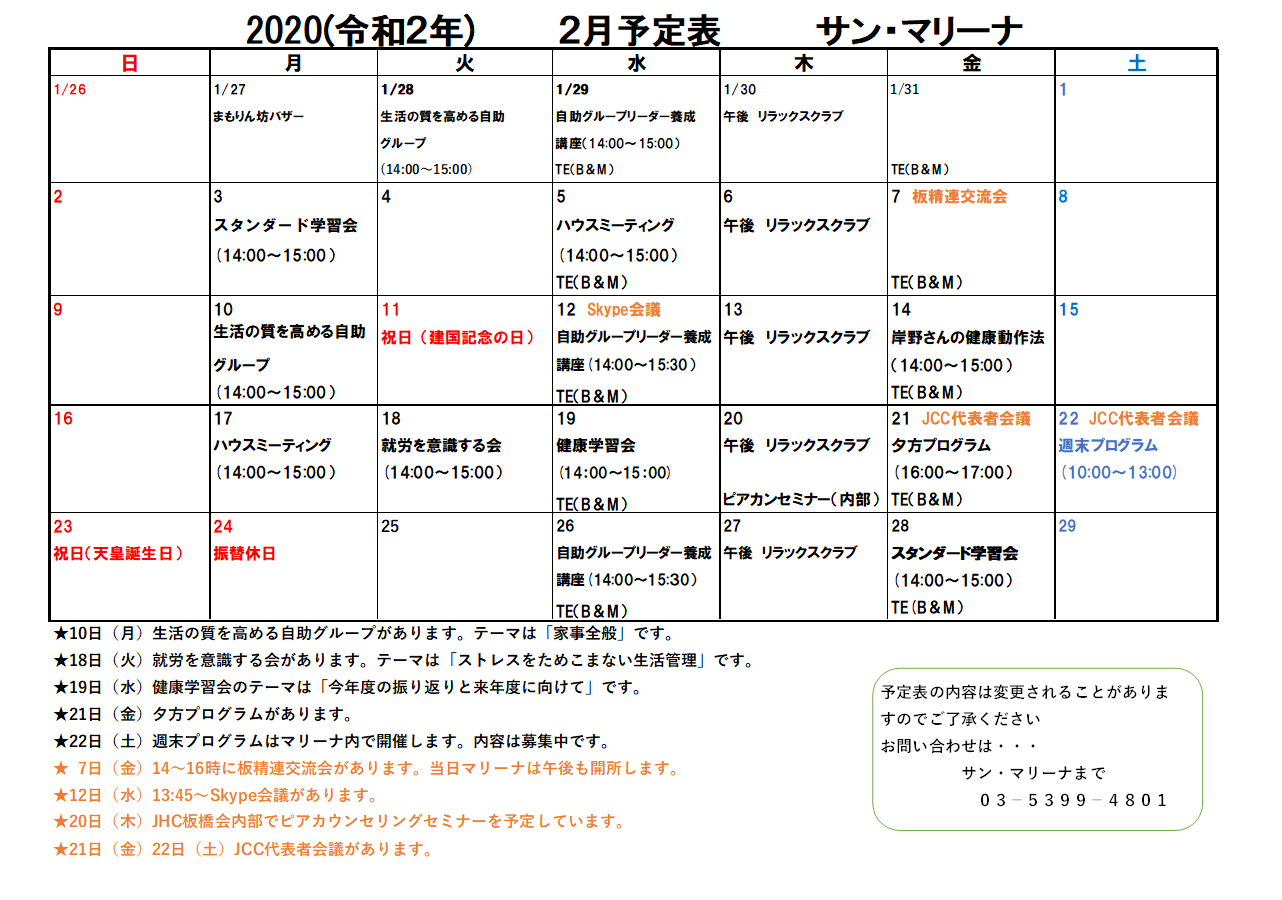 2020(令和2年)　2月予定表　サン・マリーナ

| 日 | 月 | 火 | 水 | 木 | 金 | 土 |
|---|---|---|---|---|---|---|
| 1/26 | 1/27 まもりん坊バザー | 1/28 生活の質を高める自助グループ (14:00～15:00) | 1/29 自助グループリーダー養成講座(14:00～15:00) TE(B&M) | 1/30 午後 リラックスクラブ | 1/31 TE(B&M) | 1 |
| 2 | 3 スタンダード学習会 (14:00～15:00) | 4 | 5 ハウスミーティング (14:00～15:00) TE(B&M) | 6 午後 リラックスクラブ | 7 板精連交流会 TE(B&M) | 8 |
| 9 | 10 生活の質を高める自助グループ (14:00～15:00) | 11 祝日（建国記念の日） | 12 Skype会議 自助グループリーダー養成講座(14:00～15:30) TE(B&M) | 13 午後 リラックスクラブ | 14 岸野さんの健康動作法 (14:00～15:00) TE(B&M) | 15 |
| 16 | 17 ハウスミーティング (14:00～15:00) | 18 就労を意識する会 (14:00～15:00) | 19 健康学習会 (14:00～15:00) TE(B&M) | 20 午後 リラックスクラブ ピアカンセミナー(内部) | 21 JCC代表者会議 夕方プログラム (16:00～17:00) TE(B&M) | 22 JCC代表者会議 週末プログラム (10:00～13:00) |
| 23 祝日(天皇誕生日) | 24 振替休日 | 25 | 26 自助グループリーダー養成講座(14:00～15:30) TE(B&M) | 27 午後 リラックスクラブ | 28 スタンダード学習会 (14:00～15:00) TE(B&M) | 29 |

★10日（月）生活の質を高める自助グループがあります。テーマは「家事全般」です。
★18日（火）就労を意識する会があります。テーマは「ストレスをためこまない生活管理」です。
★19日（水）健康学習会のテーマは「今年度の振り返りと来年度に向けて」です。
★21日（金）夕方プログラムがあります。
★22日（土）週末プログラムはマリーナ内で開催します。内容は募集中です。
★ 7日（金）14～16時に板精連交流会があります。当日マリーナは午後も開所します。
★12日（水）13:45～Skype会議があります。
★20日（木）JHC板橋会内部でピアカウンセリングセミナーを予定しています。
★21日（金）22日（土）JCC代表者会議があります。

予定表の内容は変更されることがありますのでご了承ください
お問い合わせは・・・
サン・マリーナまで
03－5399－4801